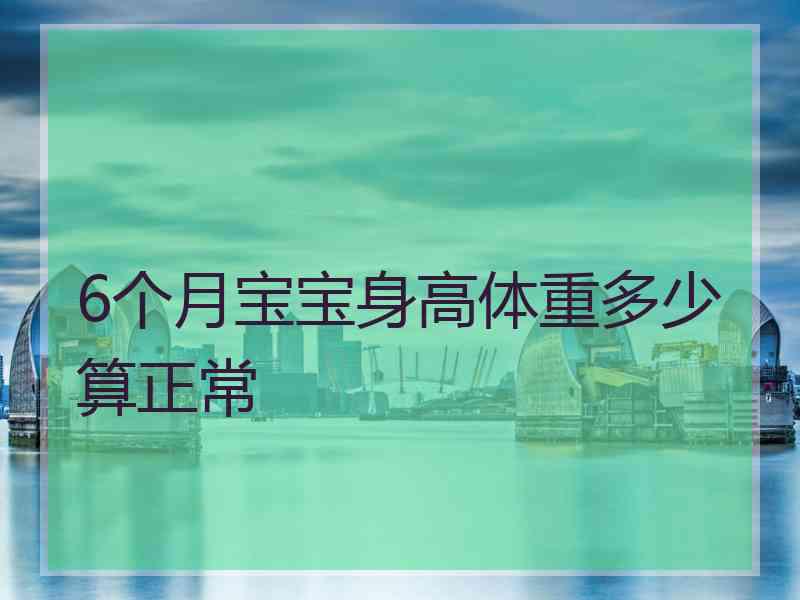 6个月宝宝身高体重多少算正常